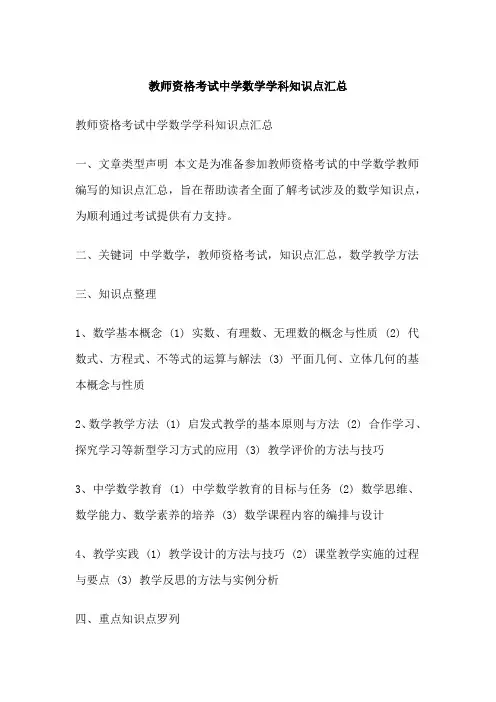 教师资格考试中学数学学科知识点汇总

教师资格考试中学数学学科知识点汇总

一、文章类型声明 本文是为准备参加教师资格考试的中学数学教师编写的知识点汇总，旨在帮助读者全面了解考试涉及的数学知识点，为顺利通过考试提供有力支持。

二、关键词 中学数学，教师资格考试，知识点汇总，数学教学方法

三、知识点整理

1、数学基本概念 (1) 实数、有理数、无理数的概念与性质 (2) 代数式、方程式、不等式的运算与解法 (3) 平面几何、立体几何的基本概念与性质

2、数学教学方法 (1) 启发式教学的基本原则与方法 (2) 合作学习、探究学习等新型学习方式的应用 (3) 教学评价的方法与技巧

3、中学数学教育 (1) 中学数学教育的目标与任务 (2) 数学思维、数学能力、数学素养的培养 (3) 数学课程内容的编排与设计

4、教学实践 (1) 教学设计的方法与技巧 (2) 课堂教学实施的过程与要点 (3) 教学反思的方法与实例分析

四、重点知识点罗列